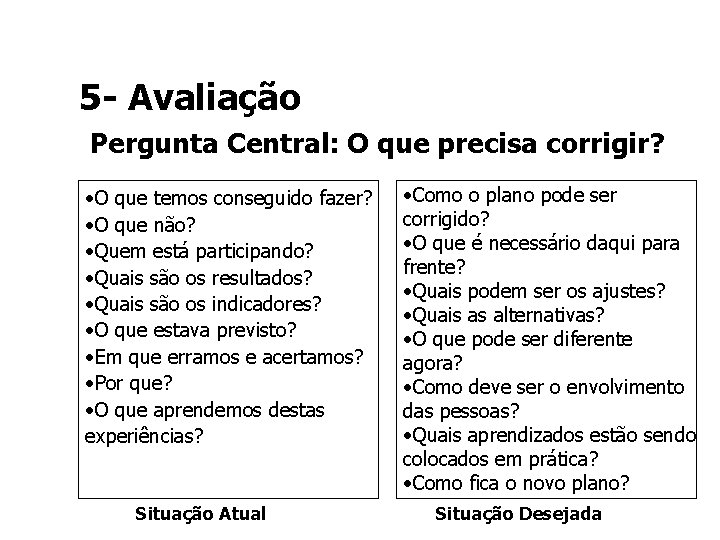 5- Avaliação

Pergunta Central: O que precisa corrigir?

•O que temos conseguido fazer?
•O que não?
•Quem está participando?
•Quais são os resultados?
•Quais são os indicadores?
•O que estava previsto?
•Em que erramos e acertamos?
•Por que?
•O que aprendemos destas experiências?

Situação Atual

•Como o plano pode ser corrigido?
•O que é necessário daqui para frente?
•Quais podem ser os ajustes?
•Quais as alternativas?
•O que pode ser diferente agora?
•Como deve ser o envolvimento das pessoas?
•Quais aprendizados estão sendo colocados em prática?
•Como fica o novo plano?

Situação Desejada